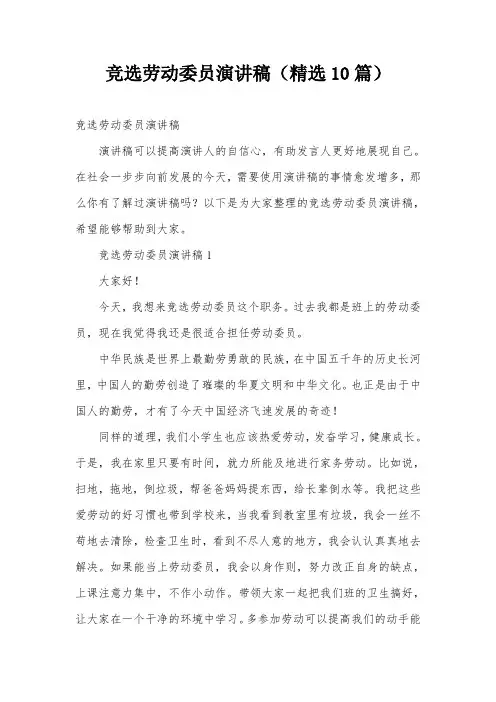 竞选劳动委员演讲稿（精选10篇）

竞选劳动委员演讲稿

演讲稿可以提高演讲人的自信心，有助发言人更好地展现自己。在社会一步步向前发展的今天，需要使用演讲稿的事情愈发增多，那么你有了解过演讲稿吗？以下是为大家整理的竞选劳动委员演讲稿，希望能够帮助到大家。

竞选劳动委员演讲稿1

大家好！

今天，我想来竞选劳动委员这个职务。过去我都是班上的劳动委员，现在我觉得我还是很适合担任劳动委员。

中华民族是世界上最勤劳勇敢的民族，在中国五千年的历史长河里，中国人的勤劳创造了璀璨的华夏文明和中华文化。也正是由于中国人的勤劳，才有了今天中国经济飞速发展的奇迹！

同样的道理，我们小学生也应该热爱劳动，发奋学习，健康成长。于是，我在家里只要有时间，就力所能及地进行家务劳动。比如说，扫地，拖地，倒垃圾，帮爸爸妈妈提东西，给长辈倒水等。我把这些爱劳动的好习惯也带到学校来，当我看到教室里有垃圾，我会一丝不苟地去清除，检查卫生时，看到不尽人意的地方，我会认认真真地去解决。如果能当上劳动委员，我会以身作则，努力改正自身的缺点，上课注意力集中，不作小动作。带领大家一起把我们班的卫生搞好，让大家在一个干净的环境中学习。多参加劳动可以提高我们的动手能